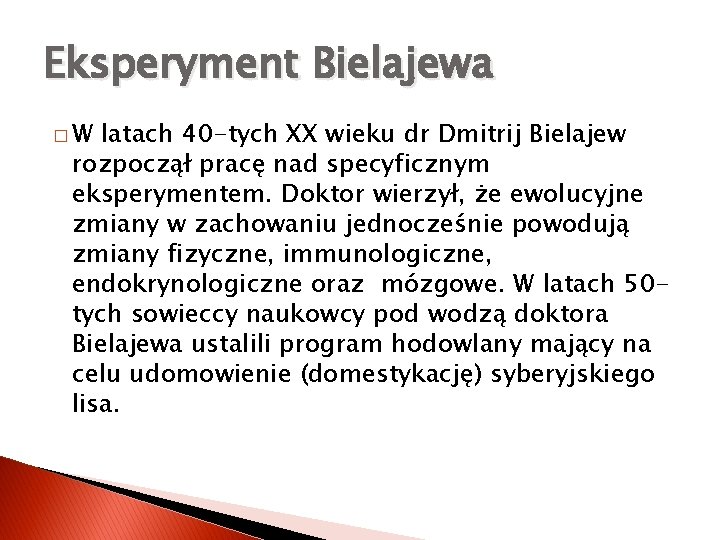 Eksperyment Bielajewa

□ W latach 40-tych XX wieku dr Dmitrij Bielajew rozpoczął pracę nad specyficznym eksperymentem. Doktor wierzył, że ewolucyjne zmiany w zachowaniu jednocześnie powodują zmiany fizyczne, immunologiczne, endokrynologiczne oraz mózgowe. W latach 50-tych sowieccy naukowcy pod wodzą doktora Bielajewa ustalili program hodowlany mający na celu udomowienie (domestykację) syberyjskiego lisa.